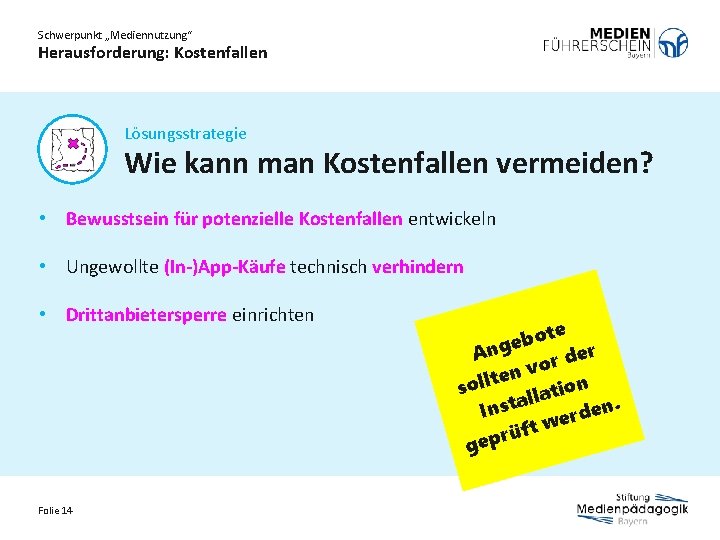 Schwerpunkt „Mediennutzung“
Herausforderung: Kostenfallen

MEDIEN FÜHRERSCHEIN Bayern

Lösungsstrategie
Wie kann man Kostenfallen vermeiden?

• Bewusstsein für potenzielle Kostenfallen entwickeln

• Ungewollte (In-)App-Käufe technisch verhindern

• Drittanbietersperre einrichten

Angebote sollten vor der Installation geprüft werden.

Folie 14

Stiftung Medienpädagogik Bayern